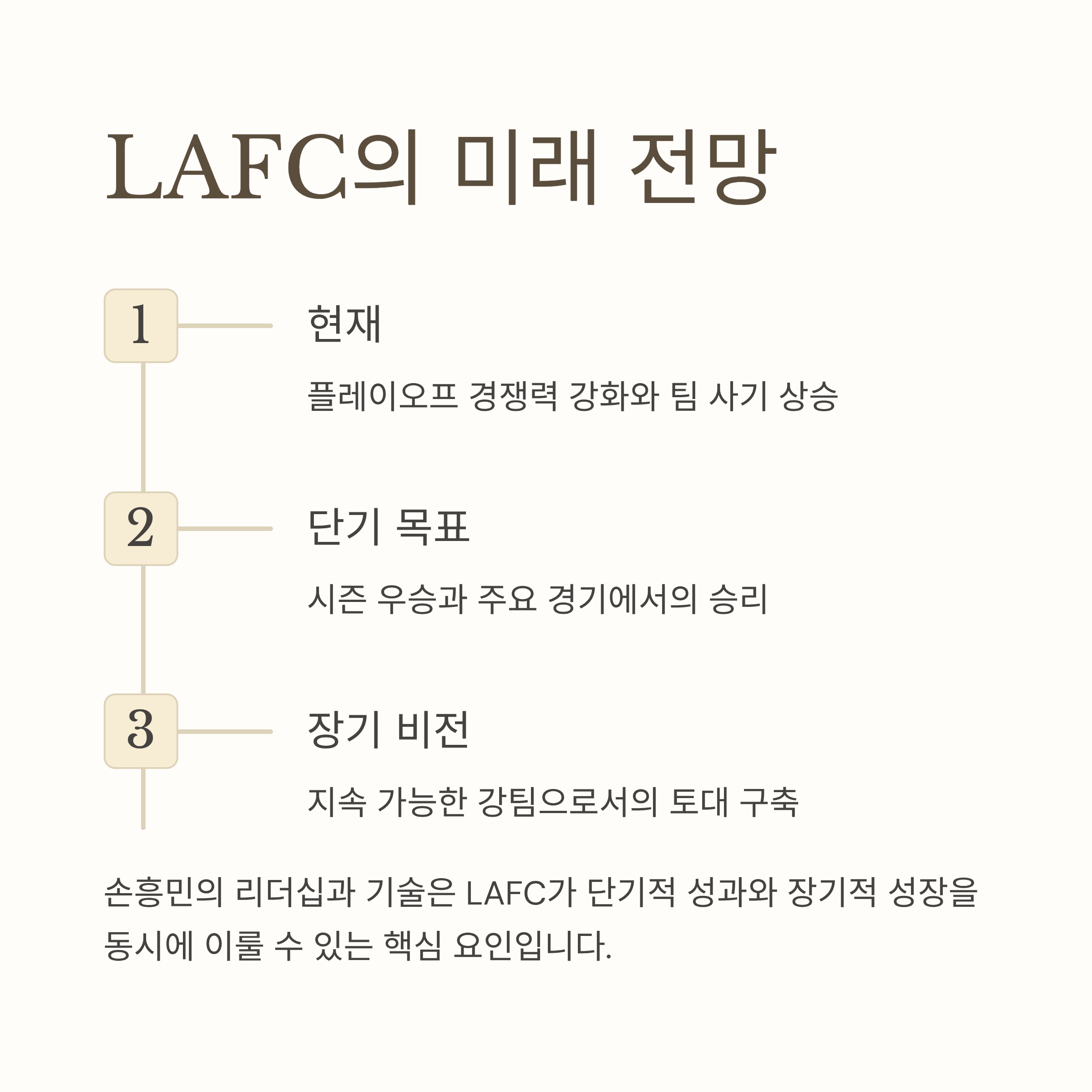 LAFC의 미래 전망

1

현재

플레이오프 경쟁력 강화와 팀 사기 상승

2

단기 목표

시즌 우승과 주요 경기에서의 승리

3

장기 비전

지속 가능한 강팀으로서의 토대 구축

손흥민의 리더십과 기술은 LAFC가 단기적 성과와 장기적 성장을 동시에 이룰 수 있는 핵심 요인입니다.